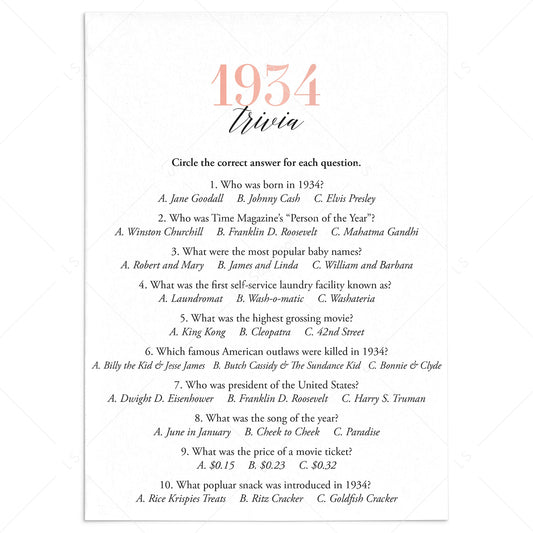 1934
trivia

Circle the correct answer for each question.

1. Who was born in 1934?
A. Jane Goodall B. Johnny Cash C. Elvis Presley

2. Who was Time Magazine's "Person of the Year"?
A. Winston Churchill B. Franklin D. Roosevelt C. Mahatma Gandhi

3. What were the most popular baby names?
A. Robert and Mary B. James and Linda C. William and Barbara

4. What was the first self-service laundry facility known as?
A. Laundromat B. Wash-o-matic C. Washateria

5. What was the highest grossing movie?
A. King Kong B. Cleopatra C. 42nd Street

6. Which famous American outlaws were killed in 1934?
A. Billy the Kid & Jesse James B. Butch Cassidy & The Sundance Kid C. Bonnie & Clyde

7. Who was president of the United States?
A. Dwight D. Eisenhower B. Franklin D. Roosevelt C. Harry S. Truman

8. What was the song of the year?
A. June in January B. Cheek to Cheek C. Paradise

9. What was the price of a movie ticket?
A. $0.15 B. $0.23 C. $0.32

10. What popluar snack was introduced in 1934?
A. Rice Krispies Treats B. Ritz Cracker C. Goldfish Cracker